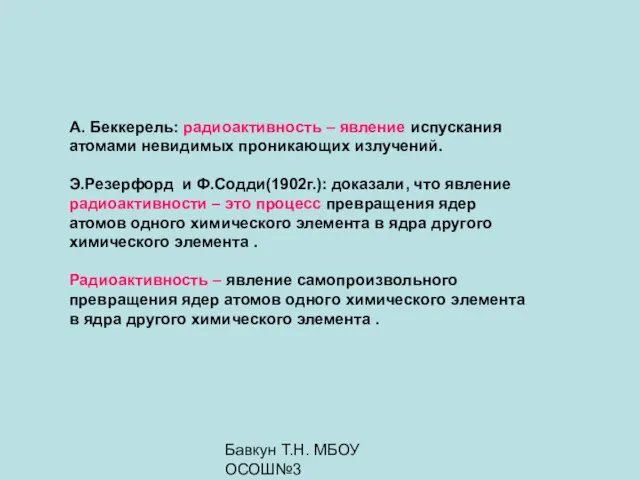 А. Беккерель: радиоактивность – явление испускания атомами невидимых проникающих излучений.

Э.Резерфорд и Ф.Содди(1902г.): доказали, что явление радиоактивности – это процесс превращения ядер атомов одного химического элемента в ядра другого химического элемента .

Радиоактивность – явление самопроизвольного превращения ядер атомов одного химического элемента в ядра другого химического элемента .

Бавкун Т.Н. МБОУ ОСОШ№3